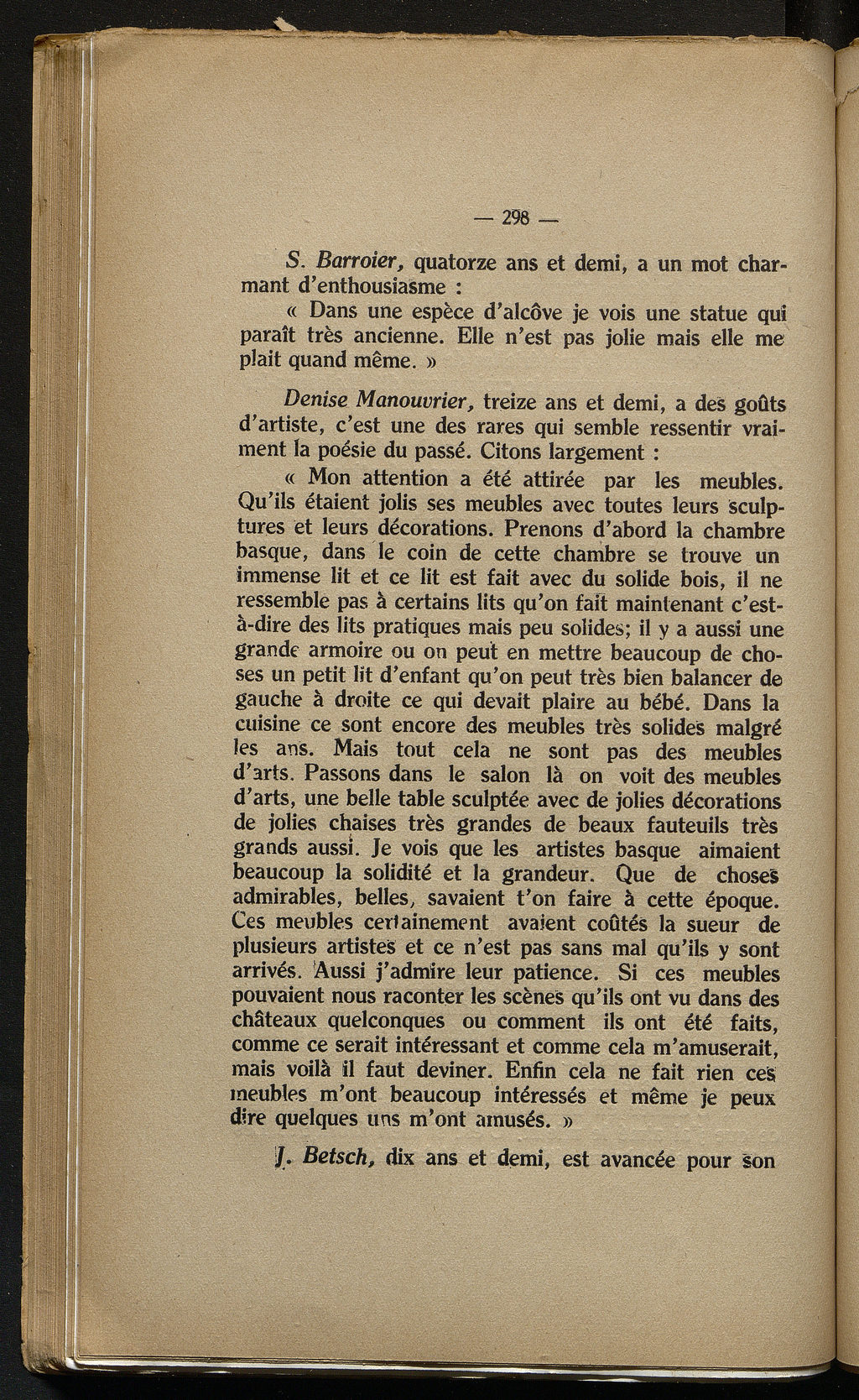 — 298 —

S. Barroier, quatorze ans et demi, a un mot charmant d'enthousiasme :

« Dans une espèce d'alcôve je vois une statue qui paraît très ancienne. Elle n'est pas jolie mais elle me plait quand même. »

Denise Manouvrier, treize ans et demi, a des goûts d'artiste, c'est une des rares qui semble ressentir vraiment la poésie du passé. Citons largement :

« Mon attention a été attirée par les meubles. Qu'ils étaient jolis ses meubles avec toutes leurs sculptures et leurs décorations. Prenons d'abord la chambre basque, dans le coin de cette chambre se trouve un immense lit et ce lit est fait avec du solide bois, il ne ressemble pas à certains lits qu'on fait maintenant c'est-à-dire des lits pratiques mais peu solides; il y a aussi une grande armoire ou on peut en mettre beaucoup de choses un petit lit d'enfant qu'on peut très bien balancer de gauche à droite ce qui devait plaire au bébé. Dans la cuisine ce sont encore des meubles très solides malgré les ans. Mais tout cela ne sont pas des meubles d'arts. Passons dans le salon là on voit des meubles d'arts, une belle table sculptée avec de jolies décorations de jolies chaises très grandes de beaux fauteuils très grands aussi. Je vois que les artistes basque aimaient beaucoup la solidité et la grandeur. Que de choses admirables, belles, savaient t'on faire à cette époque. Ces meubles certainement avaient coûtés la sueur de plusieurs artistes et ce n'est pas sans mal qu'ils y sont arrivés. Aussi j'admire leur patience. Si ces meubles pouvaient nous raconter les scènes qu'ils ont vu dans des châteaux quelconques ou comment ils ont été faits, comme ce serait intéressant et comme cela m'amuserait, mais voilà il faut deviner. Enfin cela ne fait rien ces meubles m'ont beaucoup intéressés et même je peux dire quelques uns m'ont amusés. »

J. Betsch, dix ans et demi, est avancée pour son